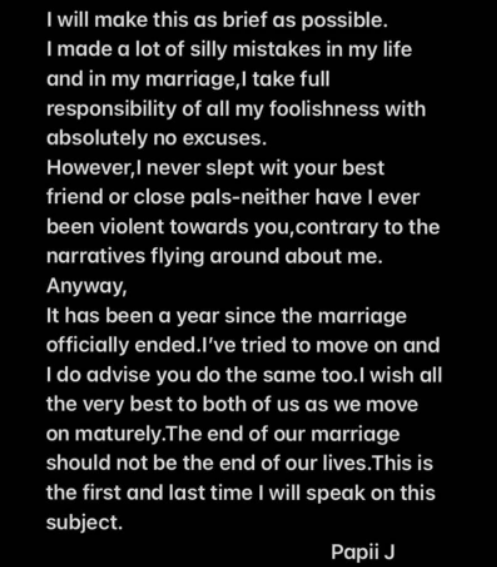 I will make this as brief as possible.
I made a lot of silly mistakes in my life and in my marriage,I take full responsibility of all my foolishness with absolutely no excuses.
However,I never slept wit your best friend or close pals-neither have I ever been violent towards you,contrary to the narratives flying around about me.
Anyway,
It has been a year since the marriage officially ended.I've tried to move on and I do advise you do the same too.I wish all the very best to both of us as we move on maturely.The end of our marriage should not be the end of our lives.This is the first and last time I will speak on this subject.

Papii J